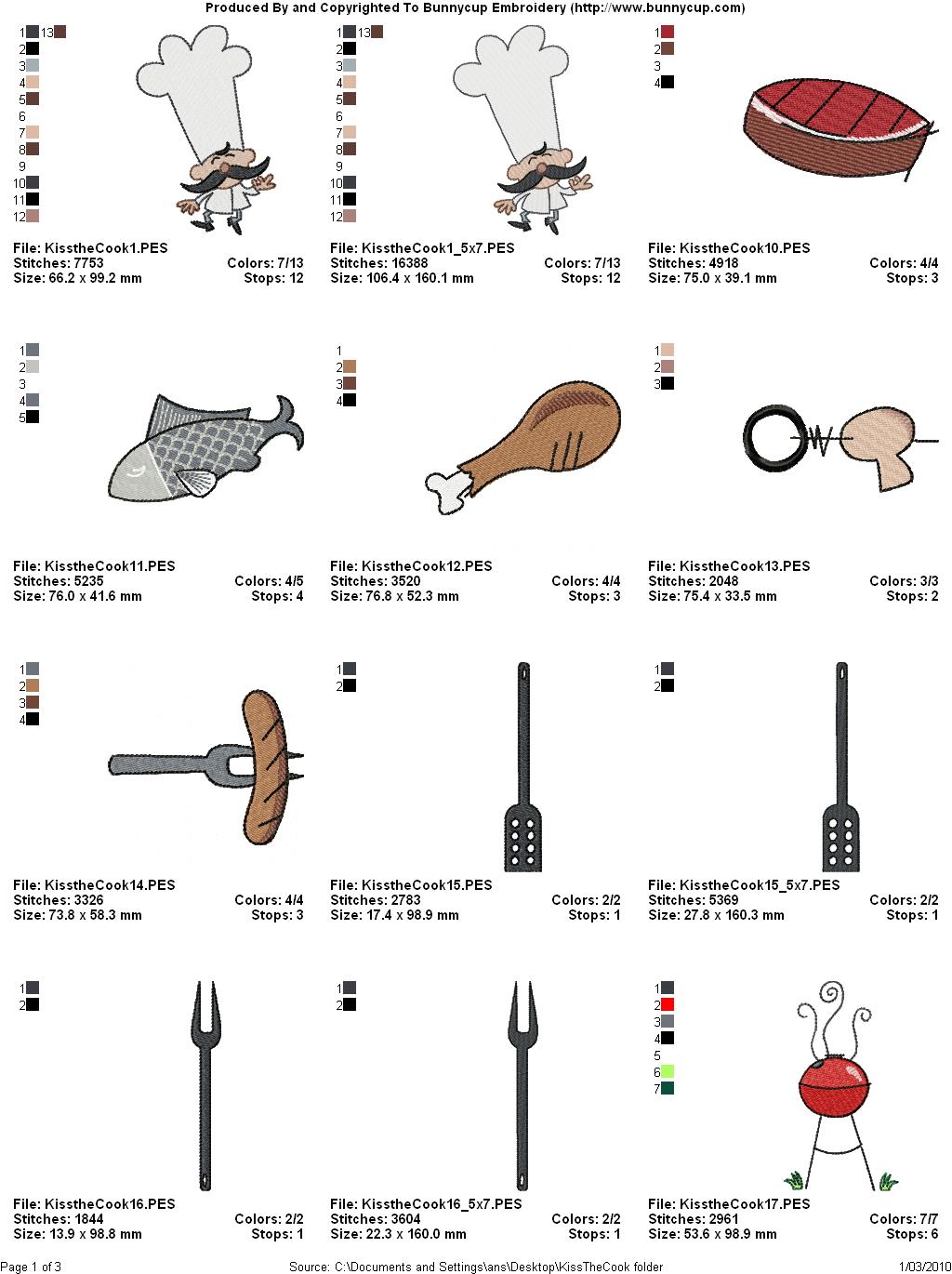 Produced By and Copyrighted To Bunnycup Embroidery (http://www.bunnycup.com)

1 13
2
3
4
5
6
7
8
9
10
11
12

File: KisstheCook1.PES
Stitches: 7753 Colors: 7/13
Size: 66.2 x 99.2 mm Stops: 12

1 13
2
3
4
5
6
7
8
9
10
11
12

File: KisstheCook1_5x7.PES
Stitches: 16388 Colors: 7/13
Size: 106.4 x 160.1 mm Stops: 12

1
2
3
4

File: KisstheCook10.PES
Stitches: 4918 Colors: 4/4
Size: 75.0 x 39.1 mm Stops: 3

1
2
3
4
5

File: KisstheCook11.PES
Stitches: 5235 Colors: 4/5
Size: 76.0 x 41.6 mm Stops: 4

1
2
3
4

File: KisstheCook12.PES
Stitches: 3520 Colors: 4/4
Size: 76.8 x 52.3 mm Stops: 3

1
2
3

File: KisstheCook13.PES
Stitches: 2048 Colors: 3/3
Size: 75.4 x 33.5 mm Stops: 2

1
2
3
4

File: KisstheCook14.PES
Stitches: 3326 Colors: 4/4
Size: 73.8 x 58.3 mm Stops: 3

1
2

File: KisstheCook15.PES
Stitches: 2783 Colors: 2/2
Size: 17.4 x 98.9 mm Stops: 1

1
2

File: KisstheCook15_5x7.PES
Stitches: 5369 Colors: 2/2
Size: 27.8 x 160.3 mm Stops: 1

1
2

File: KisstheCook16.PES
Stitches: 1844 Colors: 2/2
Size: 13.9 x 98.8 mm Stops: 1

1
2

File: KisstheCook16_5x7.PES
Stitches: 3604 Colors: 2/2
Size: 22.3 x 160.0 mm Stops: 1

1
2
3
4
5
6
7

File: KisstheCook17.PES
Stitches: 2961 Colors: 7/7
Size: 53.6 x 98.9 mm Stops: 6

Page 1 of 3 Source: C:\Documents and Settings\ans\Desktop\KissTheCook folder 1/03/2010